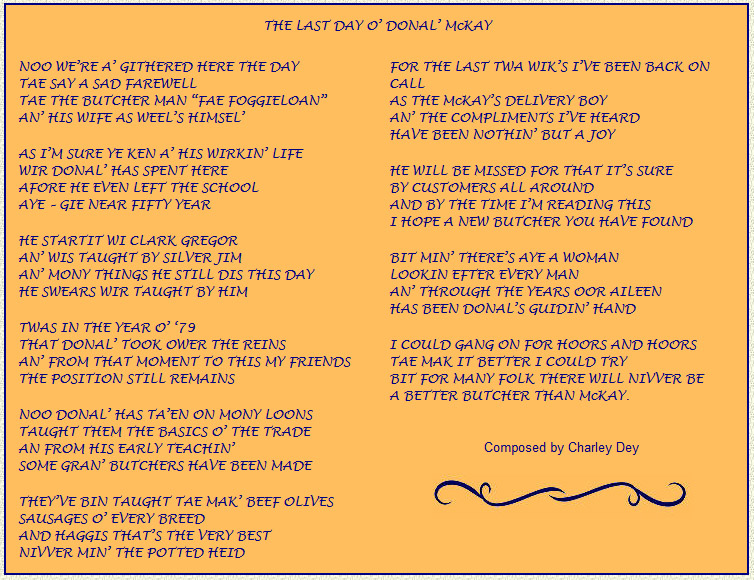 THE LAST DAY O' DONAL' McKAY

NOO WE'RE A' GITHERED HERE THE DAY
TAE SAY A SAD FAREWELL
TAE THE BUTCHER MAN "FAE FOGGIELOAN"
AN' HIS WIFE AS WEEL'S HIMSEL'

AS I'M SURE YE KEN A' HIS WIRKIN' LIFE
WIR DONAL' HAS SPENT HERE
AFORE HE EVEN LEFT THE SCHOOL
AYE - GIE NEAR FIFTY YEAR

HE STARTIT WI CLARK GREGOR
AN' WIS TAUGHT BY SILVER JIM
AN' MONY THINGS HE STILL DIS THIS DAY
HE SWEARS WIR TAUGHT BY HIM

TWAS IN THE YEAR O' '79
THAT DONAL' TOOK OWER THE REINS
AN' FROM THAT MOMENT TO THIS MY FRIENDS
THE POSITION STILL REMAINS

NOO DONAL' HAS TA'EN ON MONY LOONS
TAUGHT THEM THE BASICS O' THE TRADE
AN FROM HIS EARLY TEACHIN'
SOME GRAN' BUTCHERS HAVE BEEN MADE

THEY'VE BIN TAUGHT TAE MAK' BEEF OLIVES
SAUSAGES O' EVERY BREED
AND HAGGIS THAT'S THE VERY BEST
NIVVER MIN' THE POTTED HEID

FOR THE LAST TWA WIK'S I'VE BEEN BACK ON CALL
AS THE McKAY'S DELIVERY BOY
AN' THE COMPLIMENTS I'VE HEARD
HAVE BEEN NOTHIN' BUT A JOY

HE WILL BE MISSED FOR THAT IT'S SURE
BY CUSTOMERS ALL AROUND
AND BY THE TIME I'M READING THIS
I HOPE A NEW BUTCHER YOU HAVE FOUND

BIT MIN' THERE'S AYE A WOMAN
LOOKIN EFTER EVERY MAN
AN' THROUGH THE YEARS OOR AILEEN
HAS BEEN DONAL'S GUIDIN' HAND

I COULD GANG ON FOR HOORS AND HOORS
TAE MAK IT BETTER I COULD TRY
BIT FOR MANY FOLK THERE WILL NIVVER BE
A BETTER BUTCHER THAN McKAY.

Composed by Charley Dey